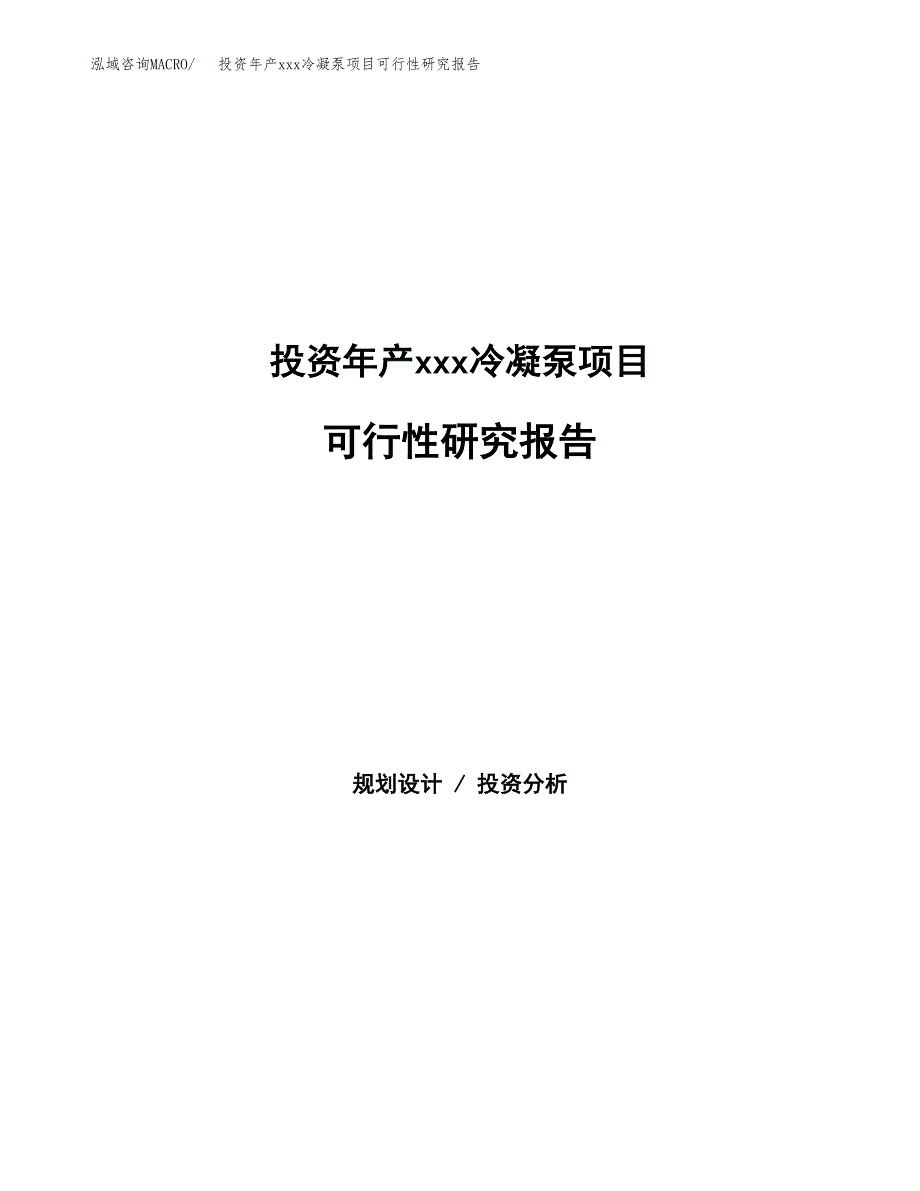 泓域咨询MACRO/　投资年产xxx冷凝泵项目可行性研究报告

投资年产xxx冷凝泵项目

可行性研究报告

规划设计 / 投资分析